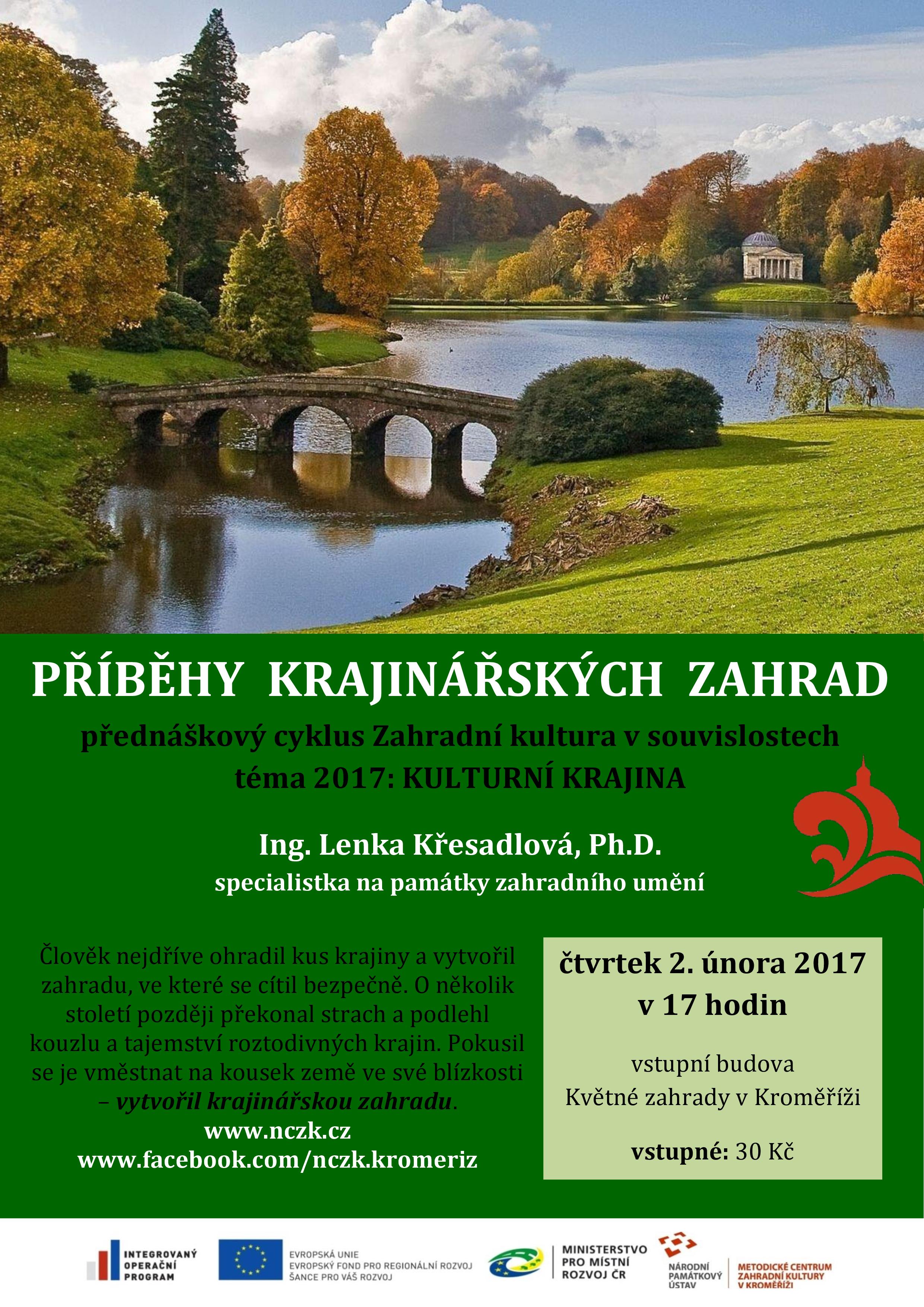 PŘÍBĚHY KRAJINÁŘSKÝCH ZAHRAD

přednáškový cyklus Zahradní kultura v souvislostech
téma 2017: KULTURNÍ KRAJINA

Ing. Lenka Křesadlová, Ph.D.
specialistka na památky zahradního umění

Člověk nejdříve ohradil kus krajiny a vytvořil zahradu, ve které se cítil bezpečně. O několik století později překonal strach a podlehl kouzlu a tajemství roztodivných krajin. Pokusil se je vměstnat na kousek země ve své blízkosti – vytvořil krajinářskou zahradu.
www.nczk.cz
www.facebook.com/nczk.kromeriz

čtvrtek 2. února 2017
v 17 hodin

vstupní budova
Květné zahrady v Kroměříži

vstupné: 30 Kč

INTEGROVANÝ OPERAČNÍ PROGRAM

EVROPSKÁ UNIE
EVROPSKÝ FOND PRO REGIONÁLNÍ ROZVOJ
ŠANCE PRO VÁŠ ROZVOJ

MINISTERSTVO PRO MÍSTNÍ ROZVOJ ČR

NÁRODNÍ PAMÁTKOVÝ ÚSTAV

METODICKÉ CENTRUM ZAHRADNÍ KULTURY V KROMĚŘÍŽI